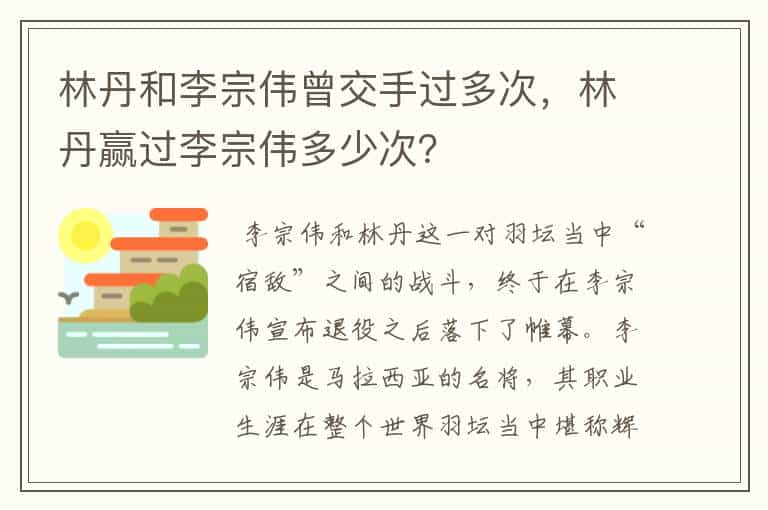 林丹和李宗伟曾交手过多次，林丹赢过李宗伟多少次?

李宗伟和林丹这一对羽坛当中“宿敌”之间的战斗，终于在李宗伟宣布退役之后落下了帷幕。李宗伟是马拉西亚的名将，其职业生涯在整个世界羽坛当中堪称辉